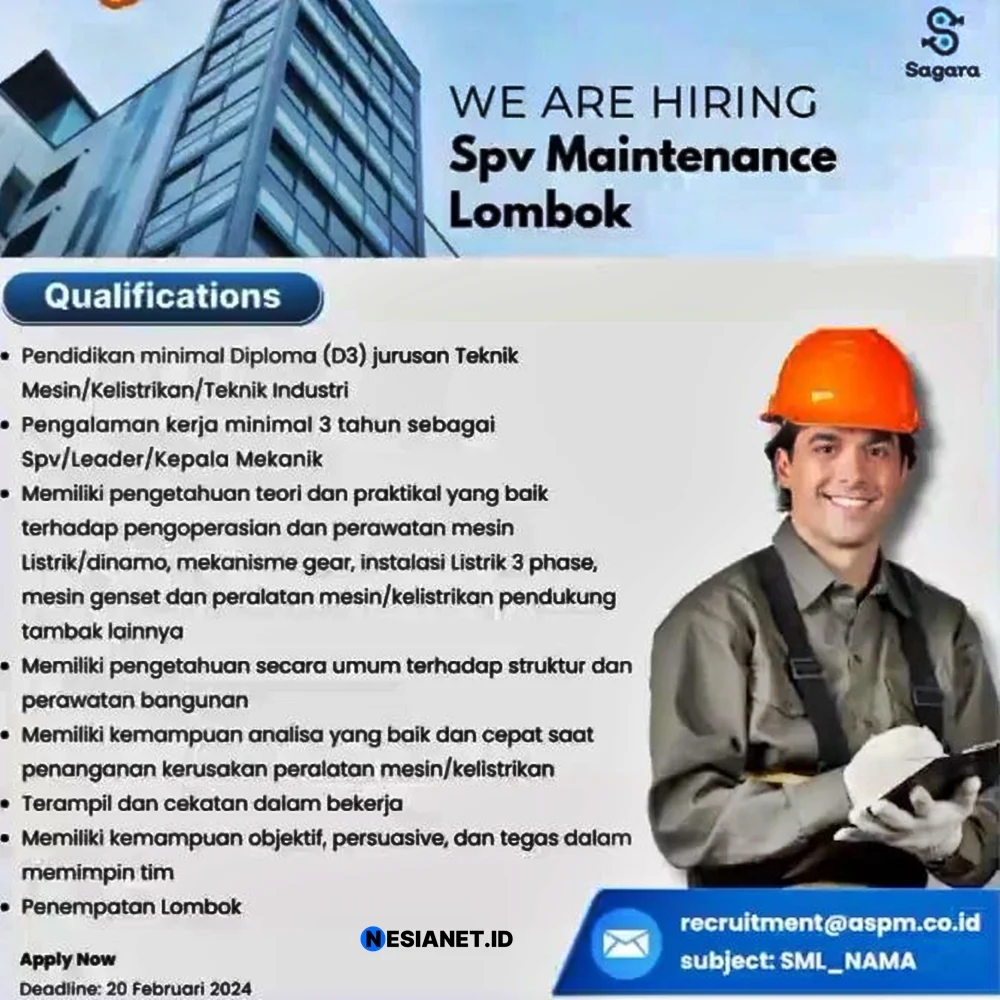 Sagara

WE ARE HIRING
Spv Maintenance
Lombok

Qualifications

• Pendidikan minimal Diploma (D3) jurusan Teknik Mesin/Kelistrikan/Teknik Industri
• Pengalaman kerja minimal 3 tahun sebagai Spv/Leader/Kepala Mekanik
• Memiliki pengetahuan teori dan praktikal yang baik terhadap pengoperasian dan perawatan mesin Listrik/dinamo, mekanisme gear, instalasi Listrik 3 phase, mesin genset dan peralatan mesin/kelistrikan pendukung tambak lainnya
• Memiliki pengetahuan secara umum terhadap struktur dan perawatan bangunan
• Memiliki kemampuan analisa yang baik dan cepat saat penanganan kerusakan peralatan mesin/kelistrikan
• Terampil dan cekatan dalam bekerja
• Memiliki kemampuan objektif, persuasive, dan tegas dalam memimpin tim
• Penempatan Lombok

Apply Now
Deadline: 20 Februari 2024

NESIANET.ID

recruitment@aspm.co.id
subject: SML_NAMA